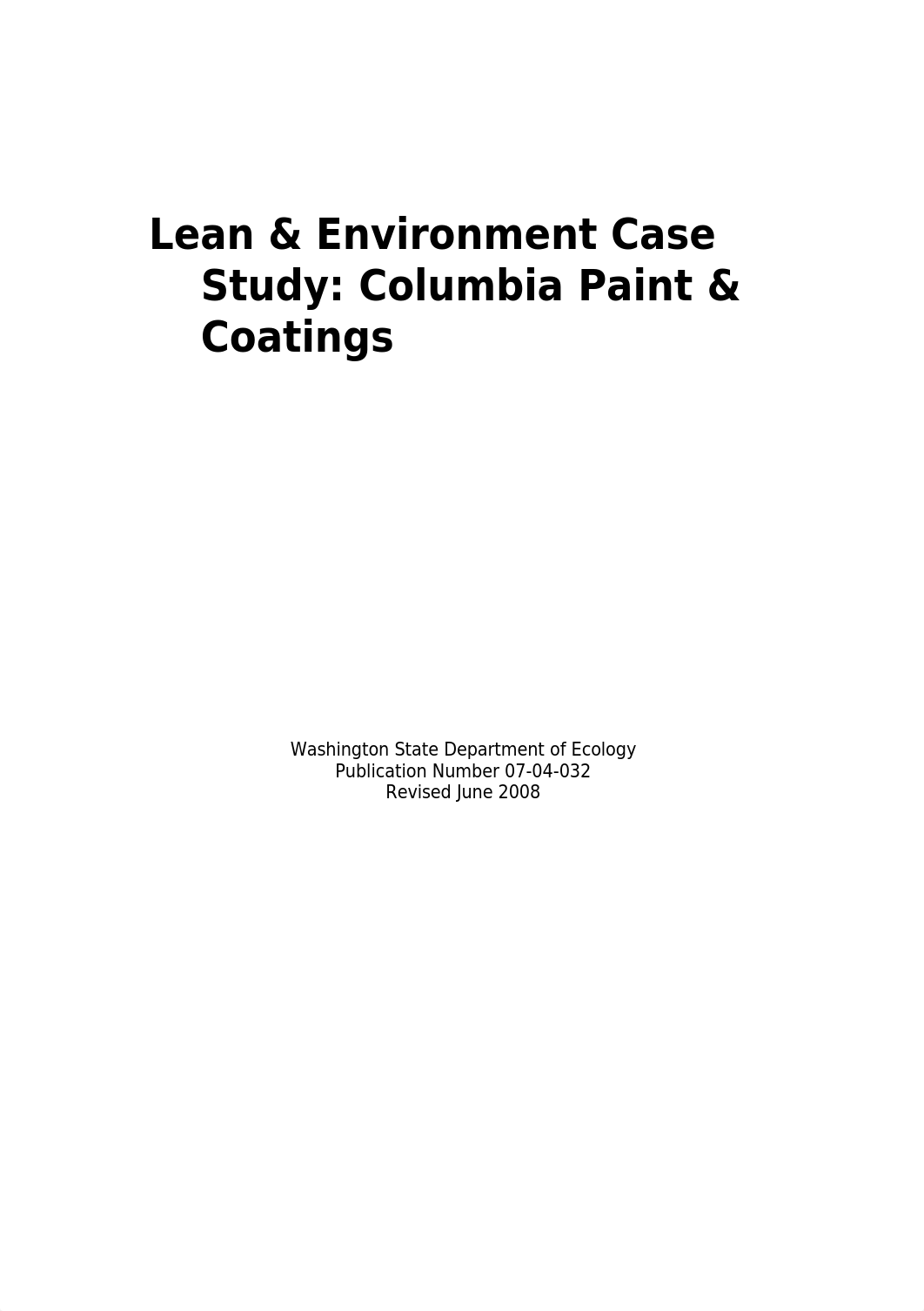 Lean & Environment Case Study: Columbia Paint & Coatings

Washington State Department of Ecology
Publication Number 07-04-032
Revised June 2008